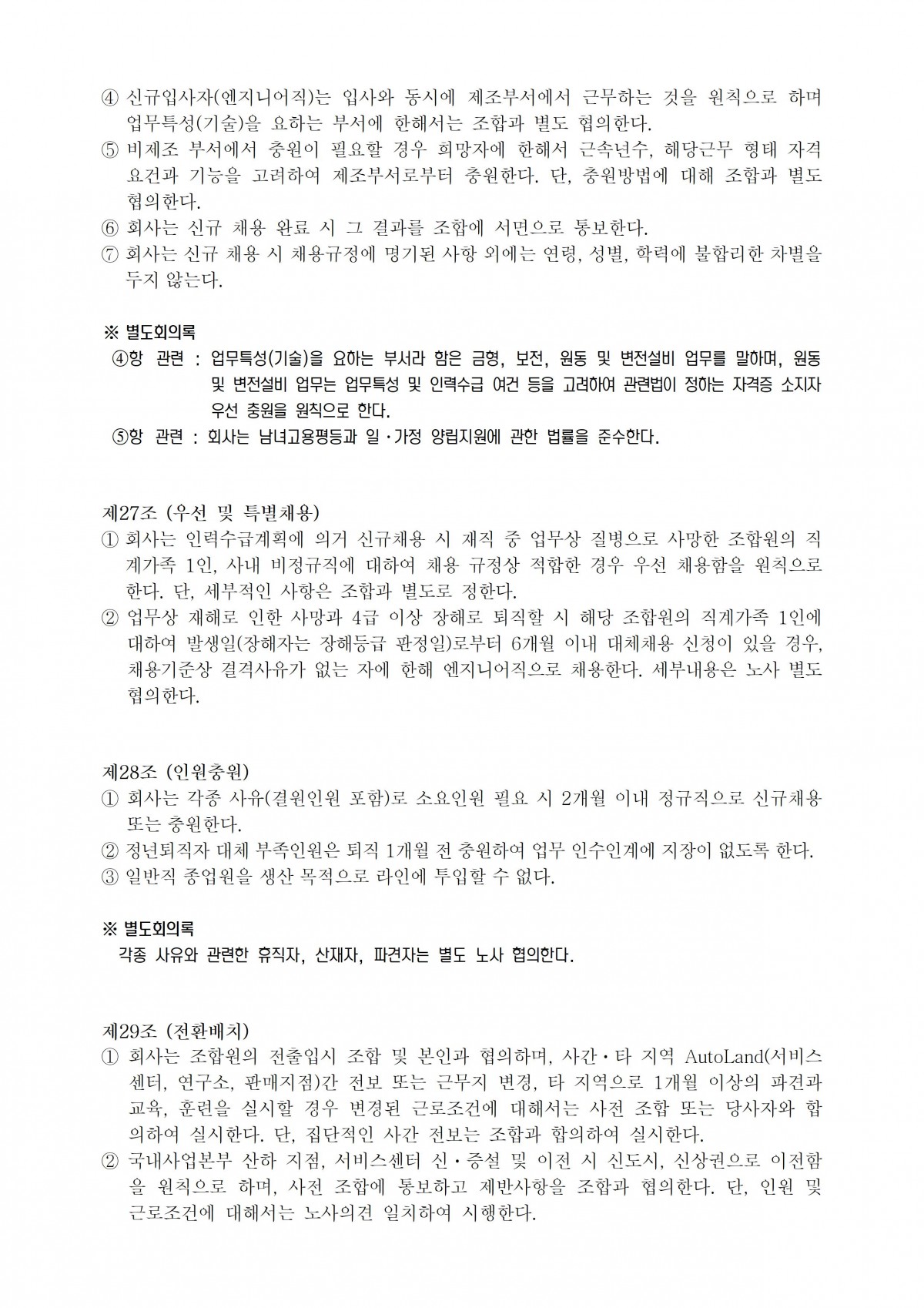 ④ 신규입사자(엔지니어직)는 입사와 동시에 제조부서에서 근무하는 것을 원칙으로 하며 업무특성(기술)을 요하는 부서에 한해서는 조합과 별도 협의한다.
⑤ 비제조 부서에서 충원이 필요할 경우 희망자에 한해서 근속년수, 해당근무 형태 자격 요건과 기능을 고려하여 제조부서로부터 충원한다. 단, 충원방법에 대해 조합과 별도 협의한다.
⑥ 회사는 신규 채용 완료 시 그 결과를 조합에 서면으로 통보한다.
⑦ 회사는 신규 채용 시 채용규정에 명기된 사항 외에는 연령, 성별, 학력에 불합리한 차별을 두지 않는다.

※ 별도회의록
④항 관련 : 업무특성(기술)을 요하는 부서라 함은 금형, 보전, 원동 및 변전설비 업무를 말하며, 원동 및 변전설비 업무는 업무특성 및 인력수급 여건 등을 고려하여 관련법이 정하는 자격증 소지자 우선 충원을 원칙으로 한다.
⑤항 관련 : 회사는 남녀고용평등과 일·가정 양립지원에 관한 법률을 준수한다.

제27조 (우선 및 특별채용)
① 회사는 인력수급계획에 의거 신규채용 시 재직 중 업무상 질병으로 사망한 조합원의 직계가족 1인, 사내 비정규직에 대하여 채용 규정상 적합한 경우 우선 채용함을 원칙으로 한다. 단, 세부적인 사항은 조합과 별도로 정한다.
② 업무상 재해로 인한 사망과 4급 이상 장해로 퇴직할 시 해당 조합원의 직계가족 1인에 대하여 발생일(장해자는 장해등급 판정일)로부터 6개월 이내 대체채용 신청이 있을 경우, 채용기준상 결격사유가 없는 자에 한해 엔지니어직으로 채용한다. 세부내용은 노사 별도 협의한다.

제28조 (인원충원)
① 회사는 각종 사유(결원인원 포함)로 소요인원 필요 시 2개월 이내 정규직으로 신규채용 또는 충원한다.
② 정년퇴직자 대체 부족인원은 퇴직 1개월 전 충원하여 업무 인수인계에 지장이 없도록 한다.
③ 일반직 종업원을 생산 목적으로 라인에 투입할 수 없다.

※ 별도회의록
각종 사유와 관련한 휴직자, 산재자, 파견자는 별도 노사 협의한다.

제29조 (전환배치)
① 회사는 조합원의 전출입시 조합 및 본인과 협의하며, 사간·타 지역 AutoLand(서비스센터, 연구소, 판매지점)간 전보 또는 근무지 변경, 타 지역으로 1개월 이상의 파견과 교육, 훈련을 실시할 경우 변경된 근로조건에 대해서는 사전 조합 또는 당사자와 합의하여 실시한다. 단, 집단적인 사간 전보는 조합과 합의하여 실시한다.
② 국내사업본부 산하 지점, 서비스센터 신·증설 및 이전 시 신도시, 신상권으로 이전함을 원칙으로 하며, 사전 조합에 통보하고 제반사항을 조합과 협의한다. 단, 인원 및 근로조건에 대해서는 노사의견 일치하여 시행한다.